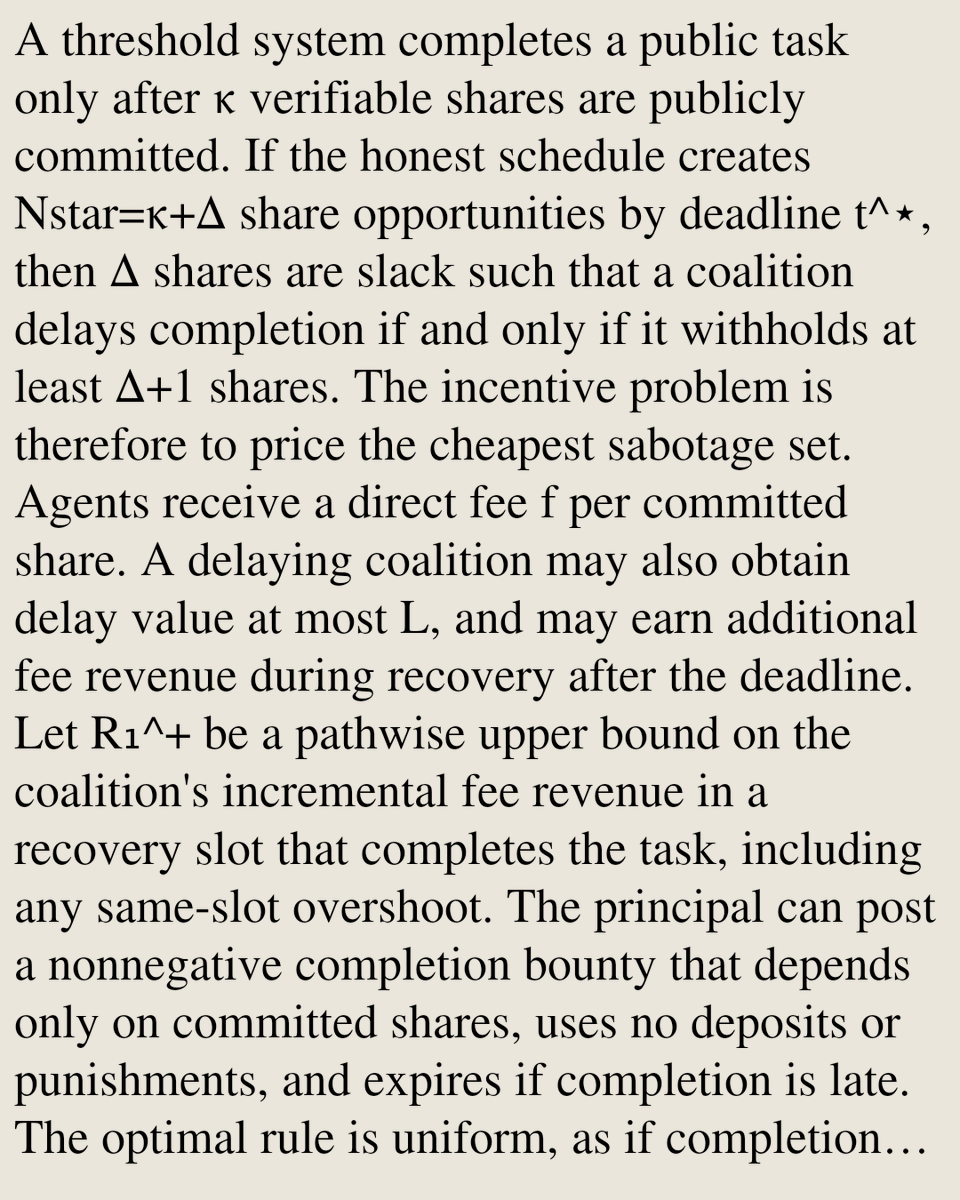 A threshold system completes a public task only after κ verifiable shares are publicly committed. If the honest schedule creates Nstar=κ+Δ share opportunities by deadline t^⋆, then Δ shares are slack such that a coalition delays completion if and only if it withholds at least Δ+1 shares. The incentive problem is therefore to price the cheapest sabotage set. Agents receive a direct fee f per committed share. A delaying coalition may also obtain delay value at most L, and may earn additional fee revenue during recovery after the deadline. Let R₁^+ be a pathwise upper bound on the coalition's incremental fee revenue in a recovery slot that completes the task, including any same-slot overshoot. The principal can post a nonnegative completion bounty that depends only on committed shares, uses no deposits or punishments, and expires if completion is late. The optimal rule is uniform, as if completion…